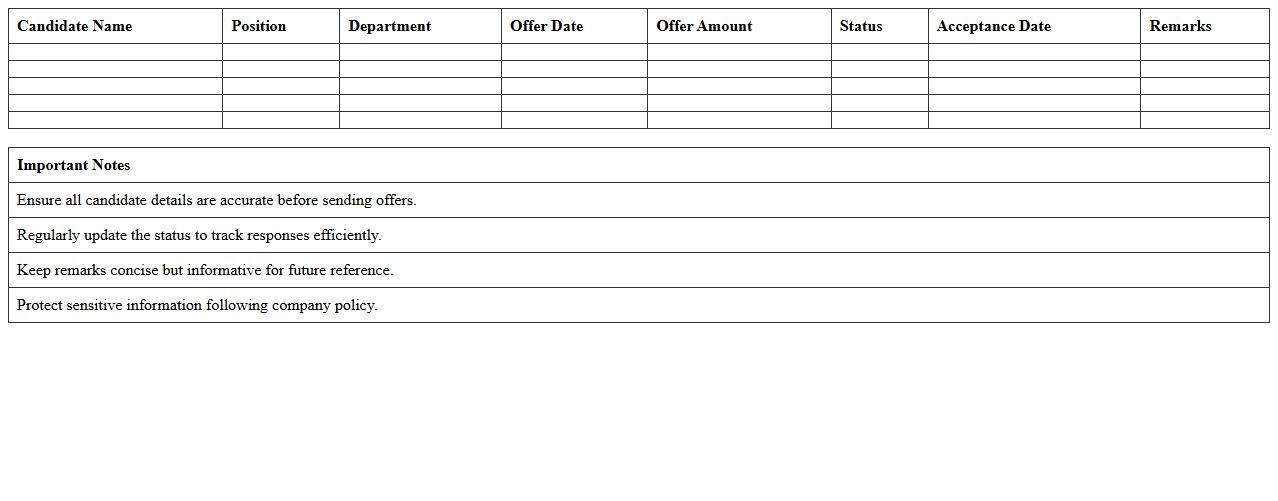 | Candidate Name | Position | Department | Offer Date | Offer Amount | Status | Acceptance Date | Remarks |
|---|---|---|---|---|---|---|---|
| | | | | | | | |
| | | | | | | | |
| | | | | | | | |
| | | | | | | | |
| | | | | | | | |

| Important Notes |
|---|
| Ensure all candidate details are accurate before sending offers. |
| Regularly update the status to track responses efficiently. |
| Keep remarks concise but informative for future reference. |
| Protect sensitive information following company policy. |